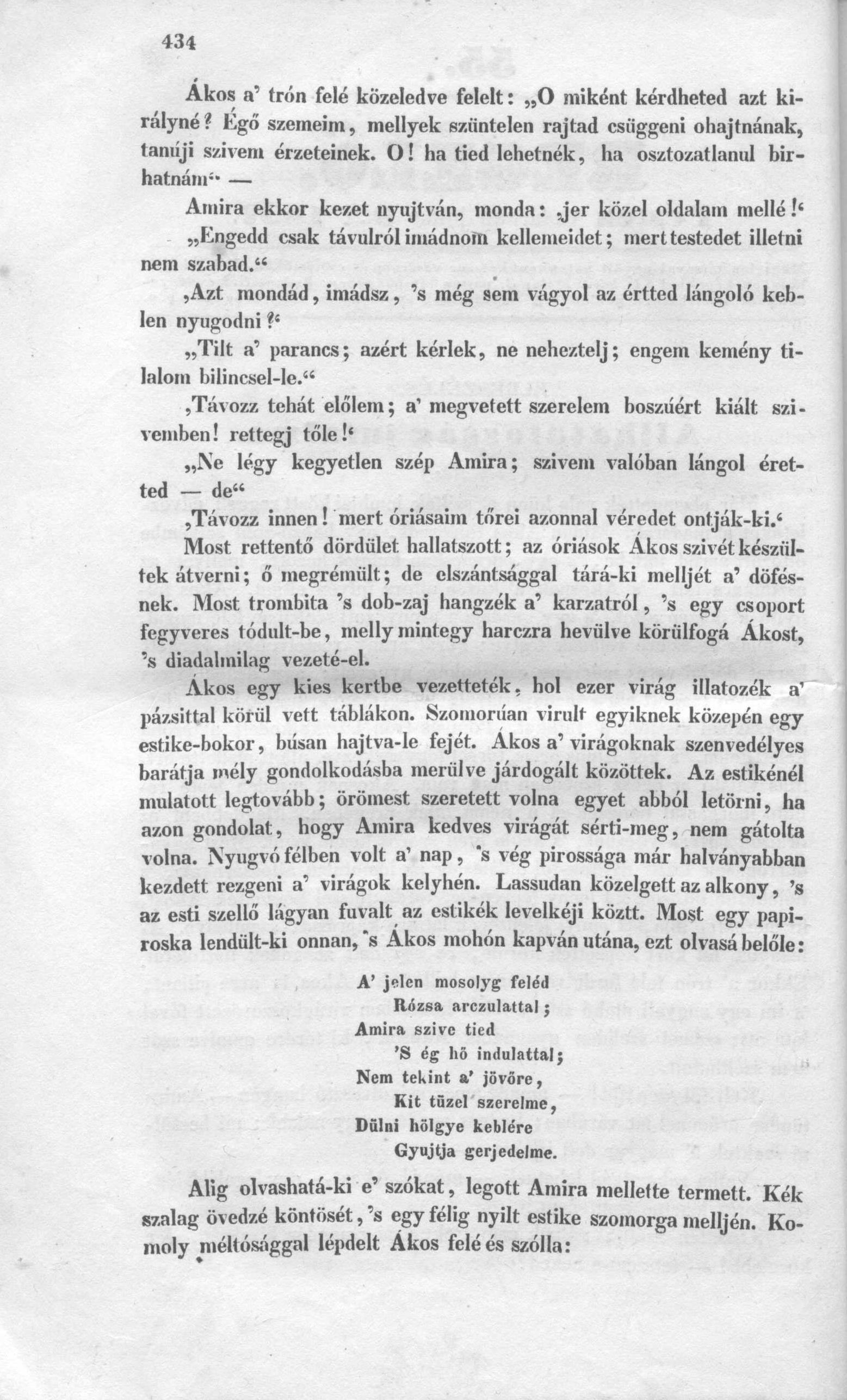 434

Ákos a' trón felé közeledve felelt: „O miként kérdheted azt királyné? Égő szemeim, mellyek szüntelen rajtad csüggeni ohajtnának, tanúji szivem érzeteinek. O! ha tied lehetnék, ha osztozatlanul birhatnám“ —

Amira ekkor kezet nyujtván, monda: ‚jer közel oldalam mellé!‘

„Engedd csak távulról imádnom kellemeidet; mert testedet illetni nem szabad.“

‚Azt mondád, imádsz, 's még sem vágyol az értted lángoló keblen nyugodni?‘

„Tilt a' parancs; azért kérlek, ne neheztelj; engem kemény tilalom bilincsel-le.“

‚Távozz tehát előlem; a' megvetett szerelem boszúért kiált szivemben! rettegj tőle!‘

„Ne légy kegyetlen szép Amira; szivem valóban lángol éretted — de“

‚Távozz innen! mert óriásaim tőrei azonnal véredet ontják-ki.‘

Most rettentő dördület hallatszott; az óriások Ákos szivét készültek átverni; ő megrémült; de elszántsággal tárá-ki melljét a' döfésnek. Most trombita 's dob-zaj hangzék a' karzatról, 's egy csoport fegyveres tódult-be, melly mintegy harczra hevülve körülfogá Ákost, 's diadalmilag vezeté-el.

Ákos egy kies kertbe vezetteték, hol ezer virág illatozék a' pázsittal körül vett táblákon. Szomorúan virult egyiknek közepén egy estike-bokor, búsan hajtva-le fejét. Ákos a' virágoknak szenvedélyes barátja mély gondolkodásba merülve járdogált közöttek. Az estikénél mulatott legtovább; örömest szeretett volna egyet abból letörni, ha azon gondolat, hogy Amira kedves virágát sérti-meg, nem gátolta volna. Nyugvó félben volt a' nap, 's vég pirossága már halványabban kezdett rezgeni a' virágok kelyhén. Lassudan közelgett az alkony, 's az esti szellő lágyan fuvalt az estikék levelkéji köztt. Most egy papiroska lendült-ki onnan, 's Ákos mohón kapván utána, ezt olvasá belőle:

A' jelen mosolyg feléd
Rózsa arczulattal;
Amira szive tied
'S ég hö indulattal;
Nem tekint a' jövőre,
Kit tüzel szerelme,
Dülni hölgye keblére
Gyujtja gerjedelme.

Alig olvashatá-ki e' szókat, legott Amira mellette termett. Kék szalag övedzé köntösét, 's egy félig nyilt estike szomorga melljén. Komoly méltósággal lépdelt Ákos felé és szólla: